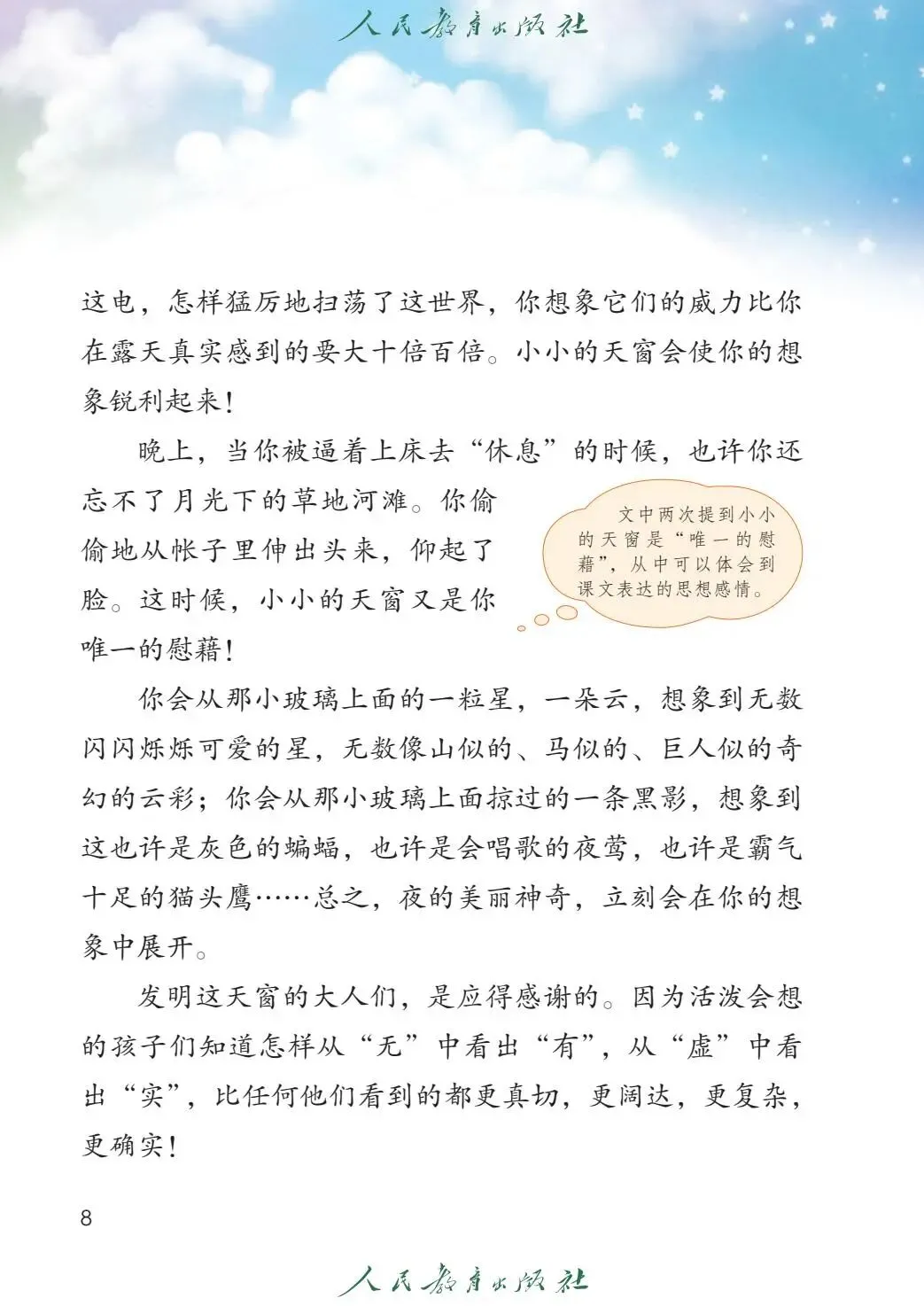 人民教育出版社

这电，怎样猛厉地扫荡了这世界，你想象它们的威力比你在露天真实感到的要大十倍百倍。小小的天窗会使你的想象锐利起来！

晚上，当你被逼着上床去“休息”的时候，也许你还忘不了月光下的草地河滩。你偷偷地从帐子里伸出头来，仰起了脸。这时候，小小的天窗又是你唯一的慰藉！

文中两次提到小小的天窗是“唯一的慰藉”，从中可以体会到课文表达的思想感情。

你会从那小玻璃上面的一粒星，一朵云，想象到无数闪闪烁烁可爱的星，无数像山似的、马似的、巨人似的奇幻的云彩；你会从那小玻璃上面掠过的一条黑影，想象到这也许是灰色的蝙蝠，也许是会唱歌的夜莺，也许是霸气十足的猫头鹰……总之，夜的美丽神奇，立刻会在你的想象中展开。

发明这天窗的大人们，是应得感谢的。因为活泼会想的孩子们知道怎样从“无”中看出“有”，从“虚”中看出“实”，比任何他们看到的都更真切，更阔达，更复杂，更确实！

8

人民教育出版社